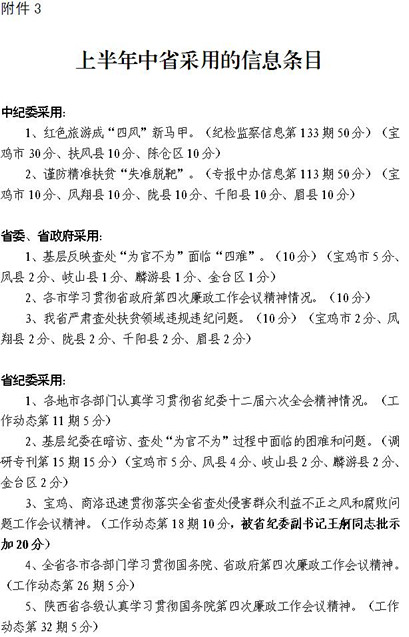 附件 3

上半年中省采用的信息条目

中纪委采用：

1、红色旅游成“四风”新马甲。（纪检监察信息第 133 期 50 分）（宝鸡市 30 分、扶风县 10 分、陈仓区 10 分）

2、谨防精准扶贫“失准脱靶”。（专报中办信息第 113 期 50 分）（宝鸡市 10 分、凤翔县 10 分、陇县 10 分、千阳县 10 分、眉县 10 分）

省委、省政府采用：

1、基层反映查处“为官不为”面临“四难”。（10 分）（宝鸡市 5 分、凤县 2 分、岐山县 1 分、麟游县 1 分、金台区 1 分）

2、各市学习贯彻省政府第四次廉政工作会议精神情况。（10 分）

3、我省严肃查处扶贫领域违规违纪问题。（10 分）（宝鸡市 2 分、凤翔县 2 分、陇县 2 分、千阳县 2 分、眉县 2 分）

省纪委采用：

1、各地市各部门认真学习贯彻省纪委十二届六次全会精神情况。（工作动态第 11 期 5 分）

2、基层纪委在暗访、查处“为官不为”过程中面临的困难和问题。（调研专刊第 15 期 15 分）（宝鸡市 5 分、凤县 4 分、岐山县 2 分、麟游县 2 分、金台区 2 分）

3、宝鸡、商洛迅速贯彻落实全省查处侵害群众利益不正之风和腐败问题工作会议精神。（工作动态第 18 期 10 分，被省纪委副书记王舸同志批示加 20 分）

4、全省各市各部门学习贯彻国务院、省政府第四次廉政工作会议精神。（工作动态第 26 期 5 分）

5、陕西省各级认真学习贯彻国务院第四次廉政工作会议精神。（工作动态第 32 期 5 分）